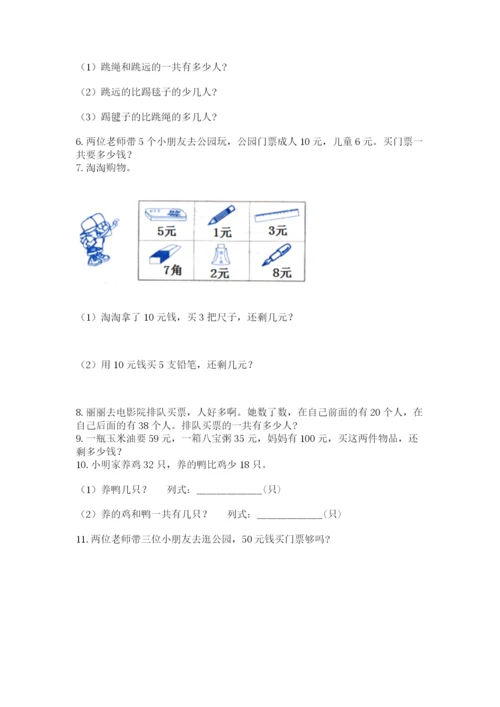 （1）跳绳和跳远的一共有多少人？

（2）跳远的比踢毽子的少几人？

（3）踢毽子的比跳绳的多几人？

6. 两位老师带 5 个小朋友去公园玩，公园门票成人 10 元，儿童 6 元。买门票一共要多少钱？

7. 淘淘购物。

| 5元 | 1元 | 3元 |
|---|---|---|
| 7角 | 2元 | 8元 |

（1）淘淘拿了 10 元钱，买 3 把尺子，还剩几元？

（2）用 10 元钱买 5 支铅笔，还剩几元？

8. 丽丽去电影院排队买票，人好多啊。她数了数，在自己前面的有 20 个人，在自己后面的有 38 个人。排队买票的一共有多少人？

9. 一瓶玉米油要 59 元，一箱八宝粥 35 元，妈妈有 100 元，买这两件物品，还剩多少钱？

10. 小明家养鸡 32 只，养的鸭比鸡少 18 只。

（1）养鸭几只？　列式：____________（只）

（2）养的鸡和鸭一共有几只？　列式：____________（只）

11. 两位老师带三位小朋友去逛公园，50 元钱买门票够吗？